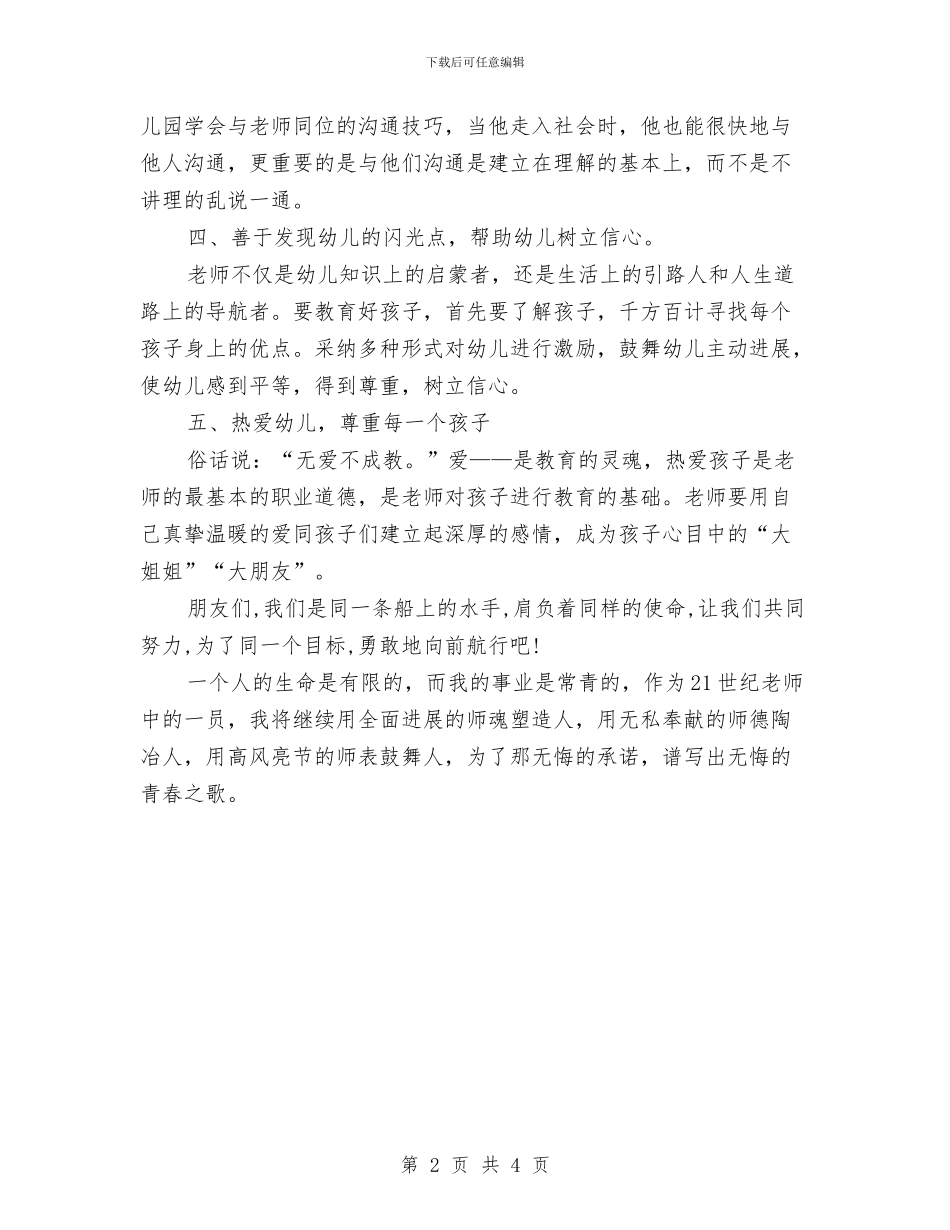 下载后可任意编辑

儿园学会与老师同位的沟通技巧，当他走入社会时，他也能很快地与他人沟通，更重要的是与他们沟通是建立在理解的基本上，而不是不讲理的乱说一通。

四、善于发现幼儿的闪光点，帮助幼儿树立信心。

老师不仅是幼儿知识上的启蒙者，还是生活上的引路人和人生道路上的导航者。要教育好孩子，首先要了解孩子，千方百计寻找每个孩子身上的优点。采纳多种形式对幼儿进行激励，鼓舞幼儿主动进展，使幼儿感到平等，得到尊重，树立信心。

五、热爱幼儿，尊重每一个孩子

俗话说：“无爱不成教。”爱——是教育的灵魂，热爱孩子是老师的最基本的职业道德，是老师对孩子进行教育的基础。老师要用自己真挚温暖的爱同孩子们建立起深厚的感情，成为孩子心目中的“大姐姐”“大朋友”。

朋友们,我们是同一条船上的水手,肩负着同样的使命,让我们共同努力,为了同一个目标,勇敢地向前航行吧!

一个人的生命是有限的，而我的事业是常青的，作为21世纪老师中的一员，我将继续用全面进展的师魂塑造人，用无私奉献的师德陶冶人，用高风亮节的师表鼓舞人，为了那无悔的承诺，谱写出无悔的青春之歌。

第 2 页 共 4 页